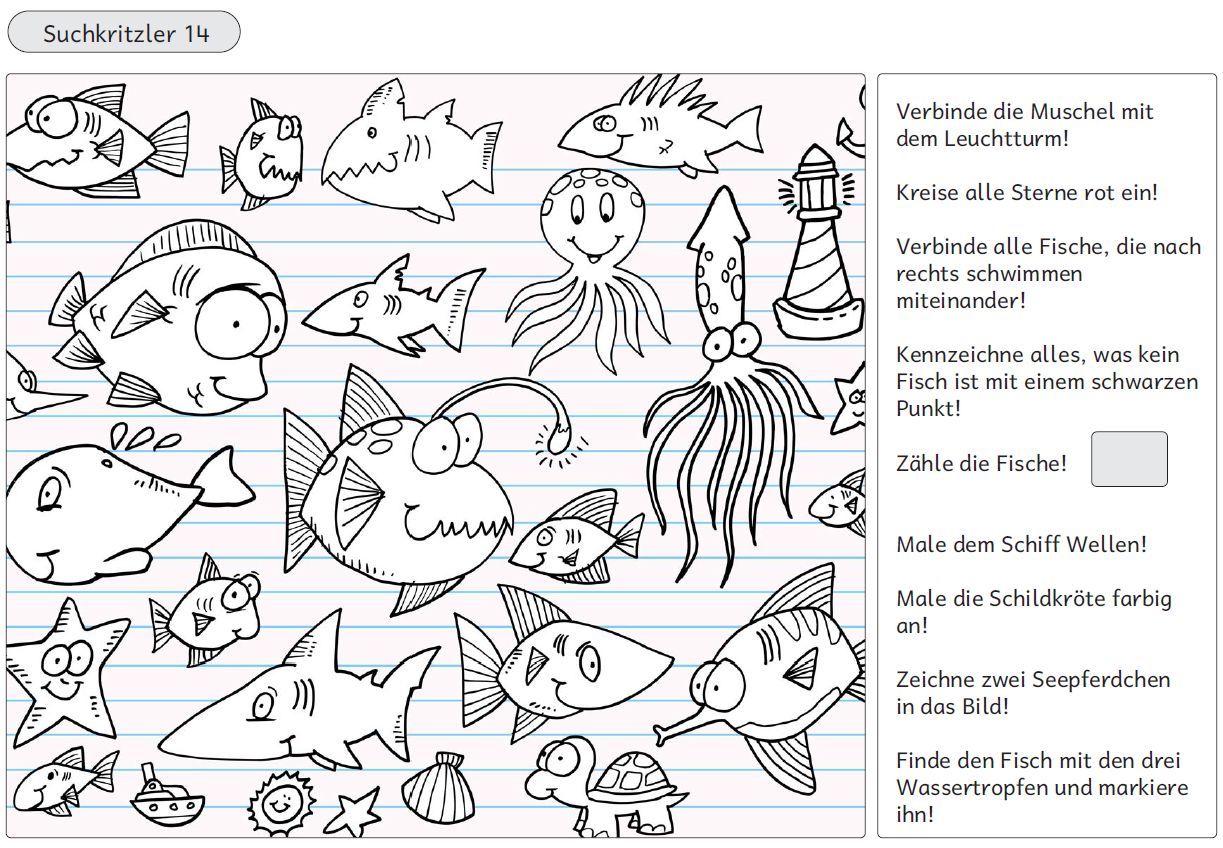 Suchkritzler 14

Verbinde die Muschel mit dem Leuchtturm!

Kreise alle Sterne rot ein!

Verbinde alle Fische, die nach rechts schwimmen miteinander!

Kennzeichne alles, was kein Fisch ist mit einem schwarzen Punkt!

Zähle die Fische!

Male dem Schiff Wellen!

Male die Schildkröte farbig an!

Zeichne zwei Seepferdchen in das Bild!

Finde den Fisch mit den drei Wassertropfen und markiere ihn!